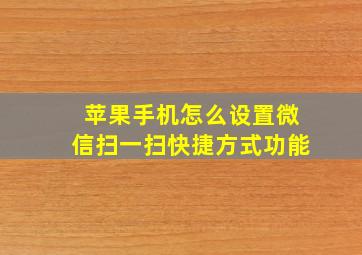 苹果手机怎么设置微信扫一扫快捷方式功能